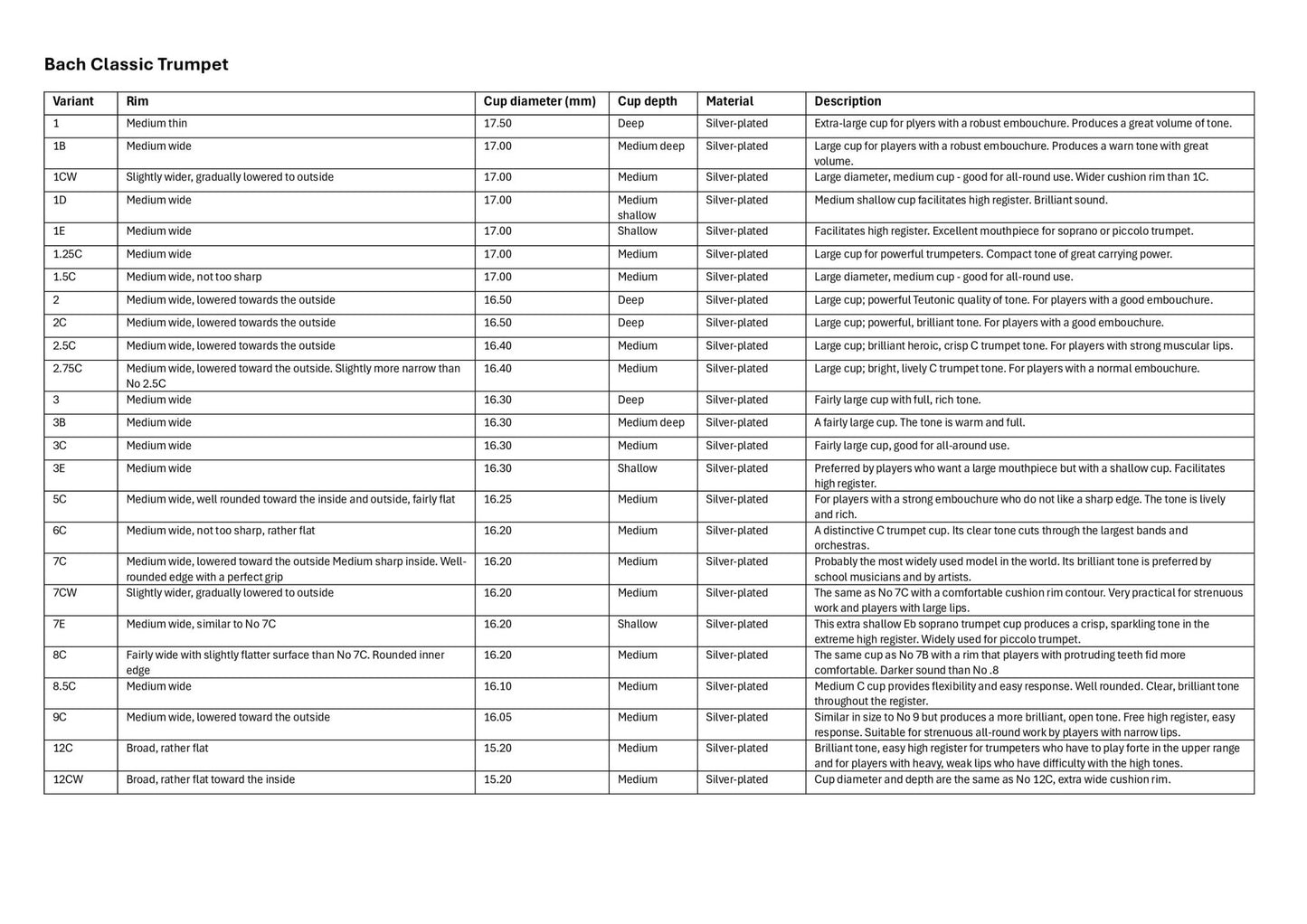 Bach Classic Trumpet

| Variant | Rim | Cup diameter (mm) | Cup depth | Material | Description |
|---|---|---|---|---|---|
| 1 | Medium thin | 17.50 | Deep | Silver-plated | Extra-large cup for plyers with a robust embouchure. Produces a great volume of tone. |
| 1B | Medium wide | 17.00 | Medium deep | Silver-plated | Large cup for players with a robust embouchure. Produces a warn tone with great volume. |
| 1CW | Slightly wider, gradually lowered to outside | 17.00 | Medium | Silver-plated | Large diameter, medium cup - good for all-round use. Wider cushion rim than 1C. |
| 1D | Medium wide | 17.00 | Medium shallow | Silver-plated | Medium shallow cup facilitates high register. Brilliant sound. |
| 1E | Medium wide | 17.00 | Shallow | Silver-plated | Facilitates high register. Excellent mouthpiece for soprano or piccolo trumpet. |
| 1.25C | Medium wide | 17.00 | Medium | Silver-plated | Large cup for powerful trumpeters. Compact tone of great carrying power. |
| 1.5C | Medium wide, not too sharp | 17.00 | Medium | Silver-plated | Large diameter, medium cup - good for all-round use. |
| 2 | Medium wide, lowered towards the outside | 16.50 | Deep | Silver-plated | Large cup; powerful Teutonic quality of tone. For players with a good embouchure. |
| 2C | Medium wide, lowered towards the outside | 16.50 | Deep | Silver-plated | Large cup; powerful, brilliant tone. For players with a good embouchure. |
| 2.5C | Medium wide, lowered towards the outside | 16.40 | Medium | Silver-plated | Large cup; brilliant heroic, crisp C trumpet tone. For players with strong muscular lips. |
| 2.75C | Medium wide, lowered toward the outside. Slightly more narrow than No 2.5C | 16.40 | Medium | Silver-plated | Large cup; bright, lively C trumpet tone. For players with a normal embouchure. |
| 3 | Medium wide | 16.30 | Deep | Silver-plated | Fairly large cup with full, rich tone. |
| 3B | Medium wide | 16.30 | Medium deep | Silver-plated | A fairly large cup. The tone is warm and full. |
| 3C | Medium wide | 16.30 | Medium | Silver-plated | Fairly large cup, good for all-around use. |
| 3E | Medium wide | 16.30 | Shallow | Silver-plated | Preferred by players who want a large mouthpiece but with a shallow cup. Facilitates high register. |
| 5C | Medium wide, well rounded toward the inside and outside, fairly flat | 16.25 | Medium | Silver-plated | For players with a strong embouchure who do not like a sharp edge. The tone is lively and rich. |
| 6C | Medium wide, not too sharp, rather flat | 16.20 | Medium | Silver-plated | A distinctive C trumpet cup. Its clear tone cuts through the largest bands and orchestras. |
| 7C | Medium wide, lowered toward the outside Medium sharp inside. Well-rounded edge with a perfect grip | 16.20 | Medium | Silver-plated | Probably the most widely used model in the world. Its brilliant tone is preferred by school musicians and by artists. |
| 7CW | Slightly wider, gradually lowered to outside | 16.20 | Medium | Silver-plated | The same as No 7C with a comfortable cushion rim contour. Very practical for strenuous work and players with large lips. |
| 7E | Medium wide, similar to No 7C | 16.20 | Shallow | Silver-plated | This extra shallow Eb soprano trumpet cup produces a crisp, sparkling tone in the extreme high register. Widely used for piccolo trumpet. |
| 8C | Fairly wide with slightly flatter surface than No 7C. Rounded inner edge | 16.20 | Medium | Silver-plated | The same cup as No 7B with a rim that players with protruding teeth fid more comfortable. Darker sound than No .8 |
| 8.5C | Medium wide | 16.10 | Medium | Silver-plated | Medium C cup provides flexibility and easy response. Well rounded. Clear, brilliant tone throughout the register. |
| 9C | Medium wide, lowered toward the outside | 16.05 | Medium | Silver-plated | Similar in size to No 9 but produces a more brilliant, open tone. Free high register, easy response. Suitable for strenuous all-round work by players with narrow lips. |
| 12C | Broad, rather flat | 15.20 | Medium | Silver-plated | Brilliant tone, easy high register for trumpeters who have to play forte in the upper range and for players with heavy, weak lips who have difficulty with the high tones. |
| 12CW | Broad, rather flat toward the inside | 15.20 | Medium | Silver-plated | Cup diameter and depth are the same as No 12C, extra wide cushion rim. |